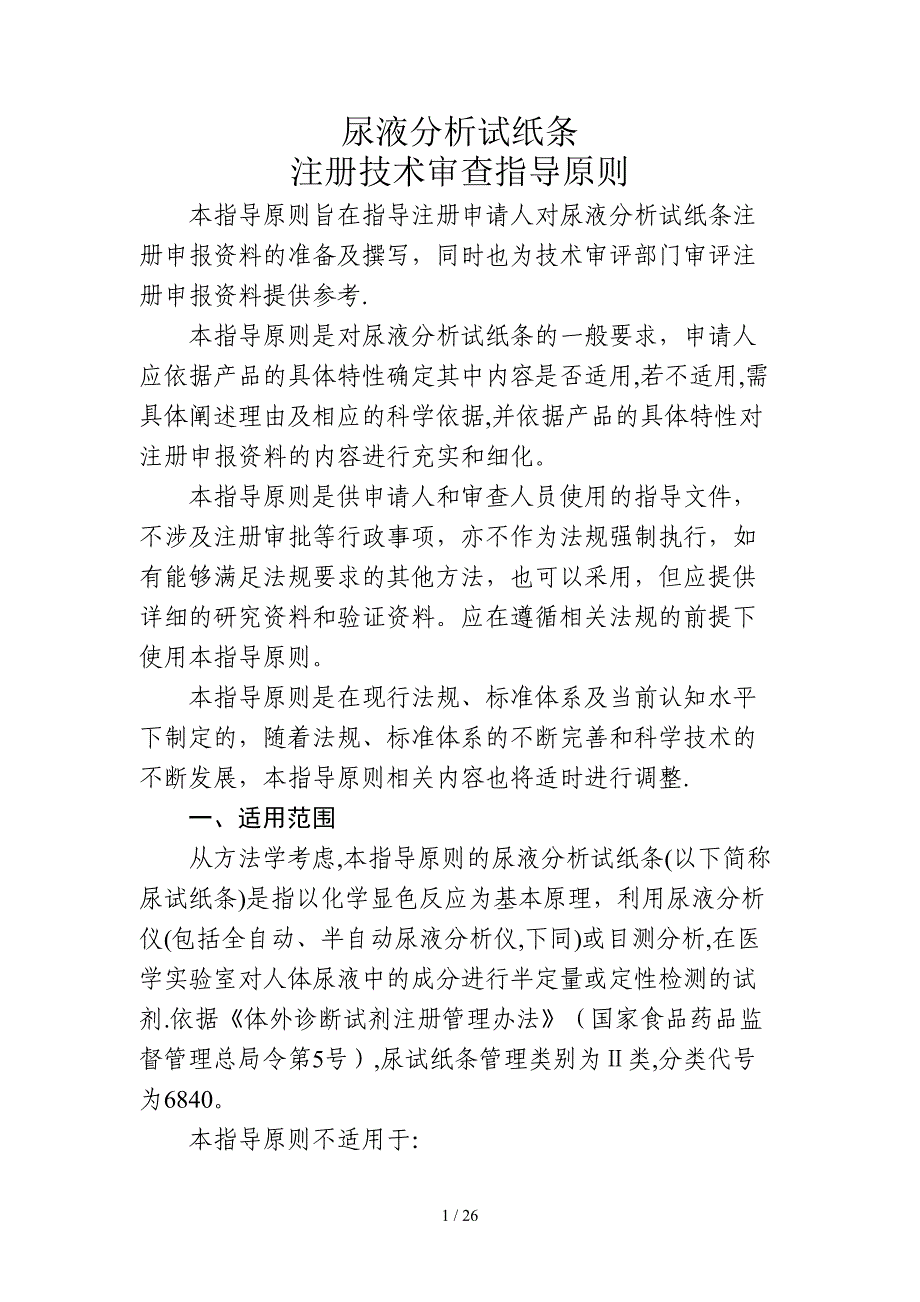 尿液分析试纸条
注册技术审查指导原则

本指导原则旨在指导注册申请人对尿液分析试纸条注册申报资料的准备及撰写，同时也为技术审评部门审评注册申报资料提供参考.

本指导原则是对尿液分析试纸条的一般要求，申请人应依据产品的具体特性确定其中内容是否适用,若不适用,需具体阐述理由及相应的科学依据,并依据产品的具体特性对注册申报资料的内容进行充实和细化。

本指导原则是供申请人和审查人员使用的指导文件，不涉及注册审批等行政事项，亦不作为法规强制执行，如有能够满足法规要求的其他方法，也可以采用，但应提供详细的研究资料和验证资料。应在遵循相关法规的前提下使用本指导原则。

本指导原则是在现行法规、标准体系及当前认知水平下制定的，随着法规、标准体系的不断完善和科学技术的不断发展，本指导原则相关内容也将适时进行调整.

一、适用范围

从方法学考虑,本指导原则的尿液分析试纸条(以下简称尿试纸条)是指以化学显色反应为基本原理，利用尿液分析仪(包括全自动、半自动尿液分析仪,下同)或目测分析,在医学实验室对人体尿液中的成分进行半定量或定性检测的试剂.依据《体外诊断试剂注册管理办法》（国家食品药品监督管理总局令第5号）,尿试纸条管理类别为Ⅱ类,分类代号为6840。

本指导原则不适用于:

1 / 26